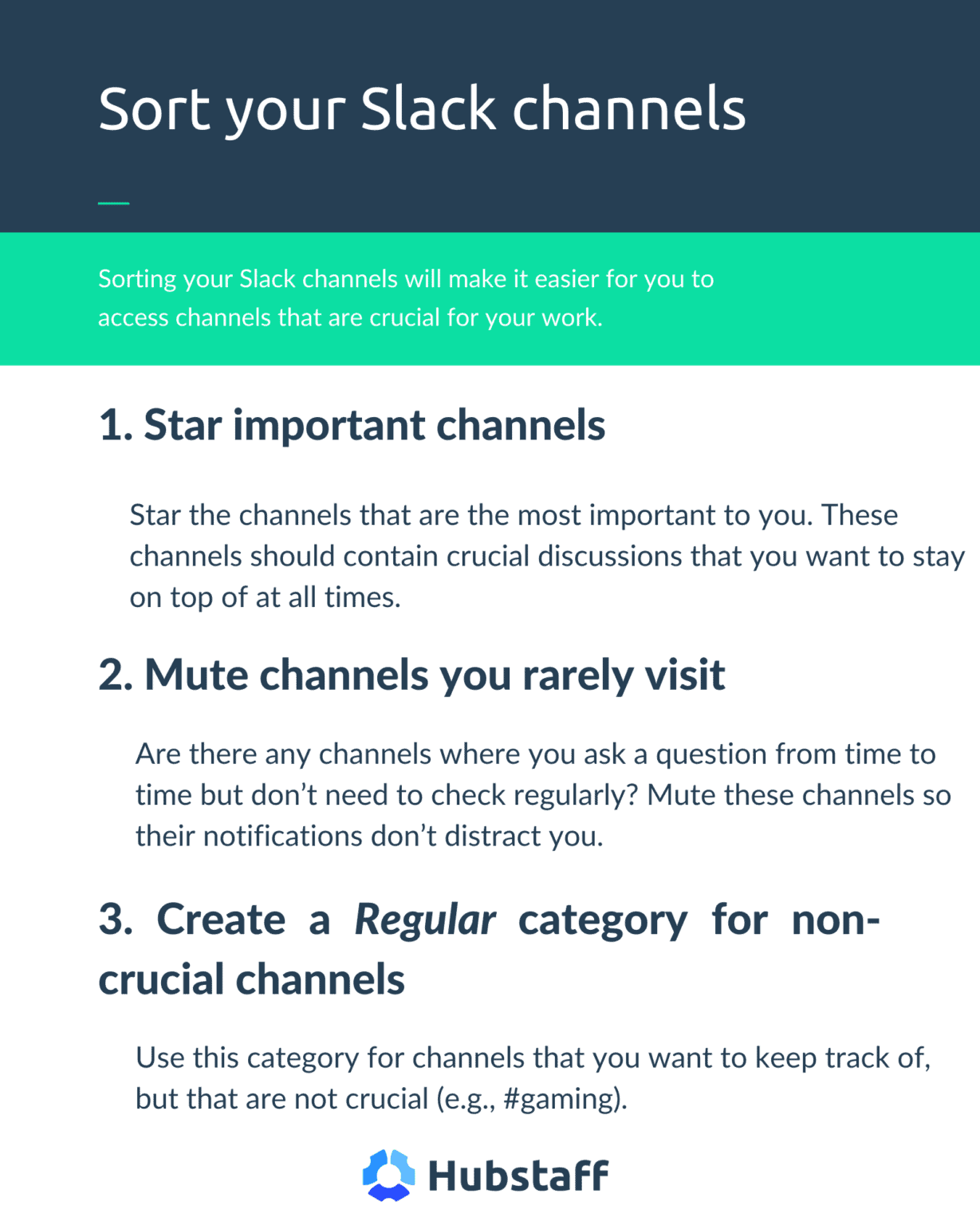 Sort your Slack channels

Sorting your Slack channels will make it easier for you to access channels that are crucial for your work.

1. Star important channels

Star the channels that are the most important to you. These channels should contain crucial discussions that you want to stay on top of at all times.

2. Mute channels you rarely visit

Are there any channels where you ask a question from time to time but don't need to check regularly? Mute these channels so their notifications don't distract you.

3. Create a Regular category for non-crucial channels

Use this category for channels that you want to keep track of, but that are not crucial (e.g., #gaming).

Hubstaff